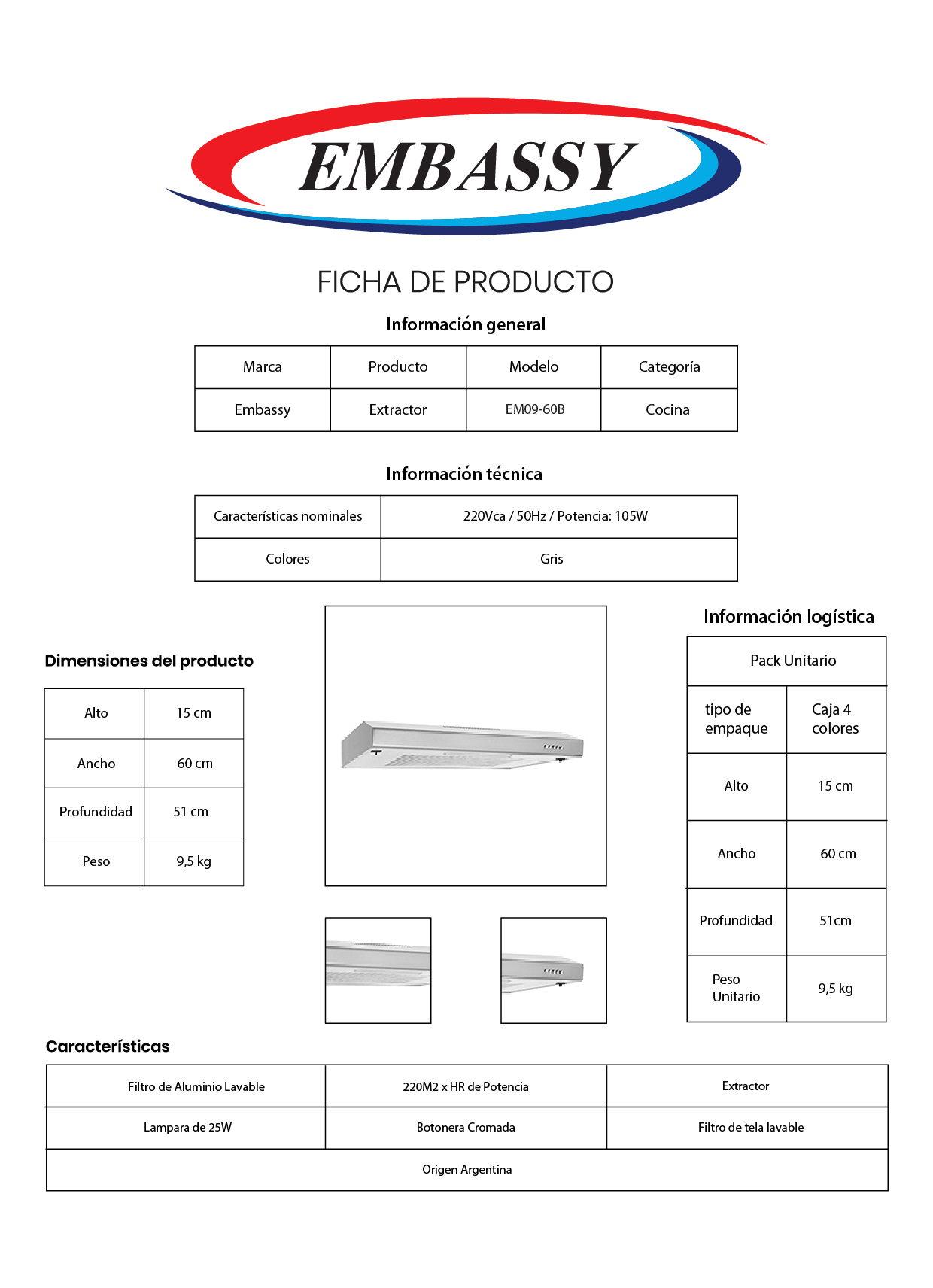 EMBASSY

FICHA DE PRODUCTO

Información general

| Marca | Producto | Modelo | Categoría |
|---|---|---|---|
| Embassy | Extractor | EM09-60B | Cocina |

Información técnica

| Características nominales | 220Vca / 50Hz / Potencia: 105W |
|---|---|
| Colores | Gris |

Dimensiones del producto

| Alto | 15 cm |
|---|---|
| Ancho | 60 cm |
| Profundidad | 51 cm |
| Peso | 9,5 kg |

Información logística

| Pack Unitario | |
|---|---|
| tipo de empaque | Caja 4 colores |
| Alto | 15 cm |
| Ancho | 60 cm |
| Profundidad | 51cm |
| Peso Unitario | 9,5 kg |

Características

| Filtro de Aluminio Lavable | 220M2 x HR de Potencia | Extractor |
|---|---|---|
| Lampara de 25W | Botonera Cromada | Filtro de tela lavable |
| Origen Argentina | | |